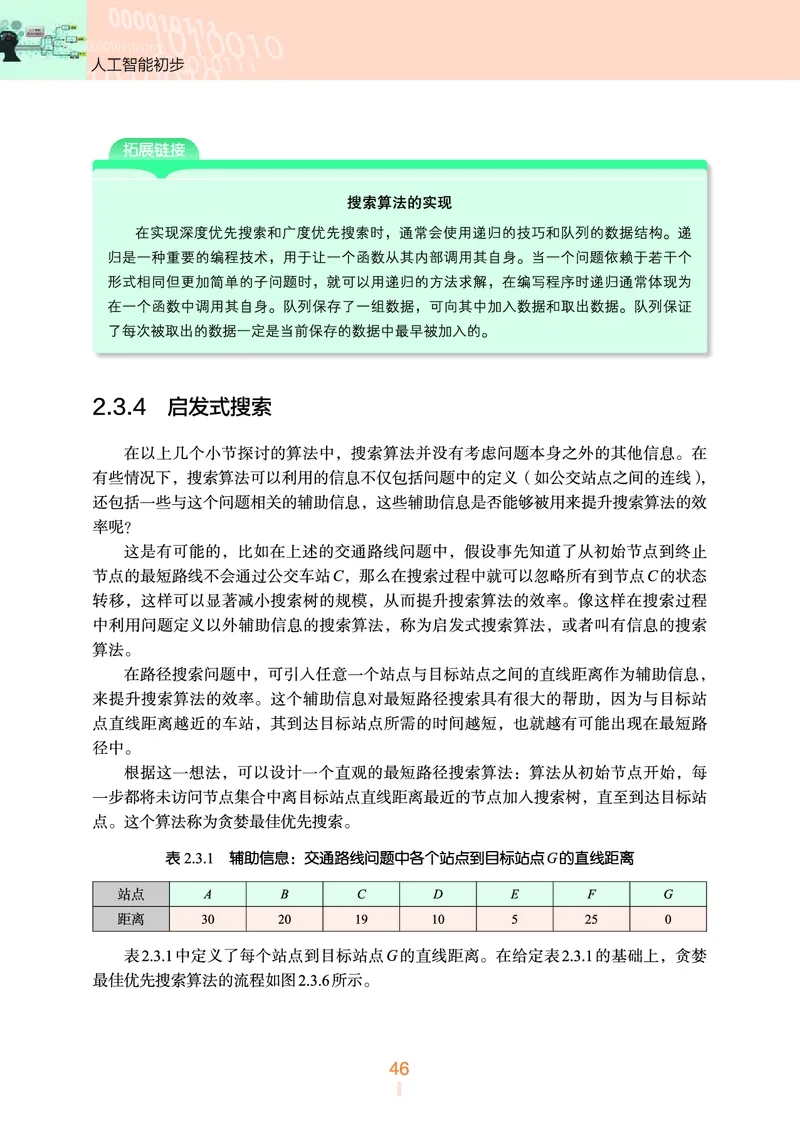 人工智能初步

拓展链接

搜索算法的实现

在实现深度优先搜索和广度优先搜索时，通常会使用递归的技巧和队列的数据结构。递归是一种重要的编程技术，用于让一个函数从其内部调用其自身。当一个问题依赖于若干个形式相同但更加简单的子问题时，就可以用递归的方法求解，在编写程序时递归通常体现为在一个函数中调用其自身。队列保存了一组数据，可向其中加入数据和取出数据。队列保证了每次被取出的数据一定是当前保存的数据中最早被加入的。

2.3.4 启发式搜索

在以上几个小节探讨的算法中，搜索算法并没有考虑问题本身之外的其他信息。在有些情况下，搜索算法可以利用的信息不仅包括问题中的定义（如公交站点之间的连线），还包括一些与这个问题相关的辅助信息，这些辅助信息是否能够被用来提升搜索算法的效率呢？

这是有可能的，比如在上述的交通路线问题中，假设事先知道了从初始节点到终止节点的最短路线不会通过公交车站$C$，那么在搜索过程中就可以忽略所有到节点$C$的状态转移，这样可以显著减小搜索树的规模，从而提升搜索算法的效率。像这样在搜索过程中利用问题定义以外辅助信息的搜索算法，称为启发式搜索算法，或者叫有信息的搜索算法。

在路径搜索问题中，可引入任意一个站点与目标站点之间的直线距离作为辅助信息，来提升搜索算法的效率。这个辅助信息对最短路径搜索具有很大的帮助，因为与目标站点直线距离越近的车站，其到达目标站点所需的时间越短，也就越有可能出现在最短路径中。

根据这一想法，可以设计一个直观的最短路径搜索算法：算法从初始节点开始，每一步都将未访问节点集合中离目标站点直线距离最近的节点加入搜索树，直至到达目标站点。这个算法称为贪婪最佳优先搜索。

表 2.3.1 辅助信息：交通路线问题中各个站点到目标站点$G$的直线距离

| 站点 | $A$ | $B$ | $C$ | $D$ | $E$ | $F$ | $G$ |
|---|---|---|---|---|---|---|---|
| 距离 | 30 | 20 | 19 | 10 | 5 | 25 | 0 |

表2.3.1中定义了每个站点到目标站点$G$的直线距离。在给定表2.3.1的基础上，贪婪最佳优先搜索算法的流程如图2.3.6所示。

46